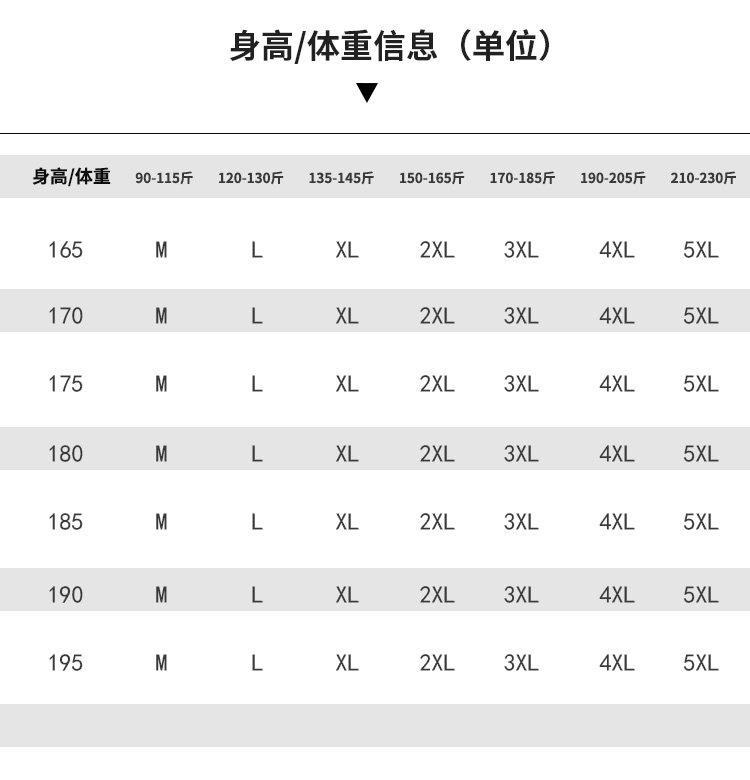 身高/体重信息（单位）

▼

| 身高/体重 | 90-115斤 | 120-130斤 | 135-145斤 | 150-165斤 | 170-185斤 | 190-205斤 | 210-230斤 |
|---|---|---|---|---|---|---|---|
| 165 | M | L | XL | 2XL | 3XL | 4XL | 5XL |
| 170 | M | L | XL | 2XL | 3XL | 4XL | 5XL |
| 175 | M | L | XL | 2XL | 3XL | 4XL | 5XL |
| 180 | M | L | XL | 2XL | 3XL | 4XL | 5XL |
| 185 | M | L | XL | 2XL | 3XL | 4XL | 5XL |
| 190 | M | L | XL | 2XL | 3XL | 4XL | 5XL |
| 195 | M | L | XL | 2XL | 3XL | 4XL | 5XL |